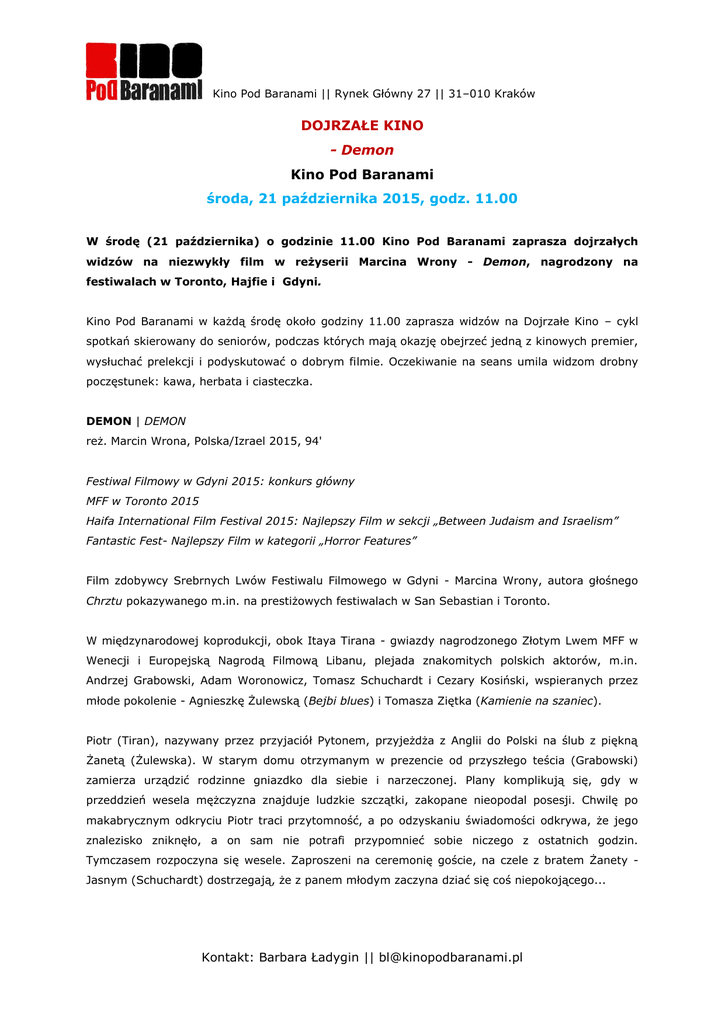 Kino Pod Baranami

Kino Pod Baranami || Rynek Główny 27 || 31–010 Kraków

DOJRZAŁE KINO

- Demon

Kino Pod Baranami

środa, 21 października 2015, godz. 11.00

W środę (21 października) o godzinie 11.00 Kino Pod Baranami zaprasza dojrzałych widzów na niezwykły film w reżyserii Marcina Wrony - Demon, nagrodzony na festiwalach w Toronto, Hajfie i Gdyni.

Kino Pod Baranami w każdą środę około godziny 11.00 zaprasza widzów na Dojrzałe Kino – cykl spotkań skierowany do seniorów, podczas których mają okazję obejrzeć jedną z kinowych premier, wysłuchać prelekcji i podyskutować o dobrym filmie. Oczekiwanie na seans umila widzom drobny poczęstunek: kawa, herbata i ciasteczka.

DEMON | DEMON
reż. Marcin Wrona, Polska/Izrael 2015, 94'

Festiwal Filmowy w Gdyni 2015: konkurs główny
MFF w Toronto 2015
Haifa International Film Festival 2015: Najlepszy Film w sekcji „Between Judaism and Israelism”
Fantastic Fest- Najlepszy Film w kategorii „Horror Features”

Film zdobywcy Srebrnych Lwów Festiwalu Filmowego w Gdyni - Marcina Wrony, autora głośnego Chrztu pokazywanego m.in. na prestiżowych festiwalach w San Sebastian i Toronto.

W międzynarodowej koprodukcji, obok Itaya Tirana - gwiazdy nagrodzonego Złotym Lwem MFF w Wenecji i Europejską Nagrodą Filmową Libanu, plejada znakomitych polskich aktorów, m.in. Andrzej Grabowski, Adam Woronowicz, Tomasz Schuchardt i Cezary Kosiński, wspieranych przez młode pokolenie - Agnieszkę Żulewską (Bejbi blues) i Tomasza Ziętka (Kamienie na szaniec).

Piotr (Tiran), nazywany przez przyjaciół Pytonem, przyjeżdża z Anglii do Polski na ślub z piękną Żanetą (Żulewska). W starym domu otrzymanym w prezencie od przyszłego teścia (Grabowski) zamierza urządzić rodzinne gniazdko dla siebie i narzeczonej. Plany komplikują się, gdy w przeddzień wesela mężczyzna znajduje ludzkie szczątki, zakopane nieopodal posesji. Chwilę po makabrycznym odkryciu Piotr traci przytomność, a po odzyskaniu świadomości odkrywa, że jego znalezisko zniknęło, a on sam nie potrafi przypomnieć sobie niczego z ostatnich godzin. Tymczasem rozpoczyna się wesele. Zaproszeni na ceremonię goście, na czele z bratem Żanety - Jasnym (Schuchardt) dostrzegają, że z panem młodym zaczyna dziać się coś niepokojącego...

Kontakt: Barbara Ładygin || bl@kinopodbaranami.pl